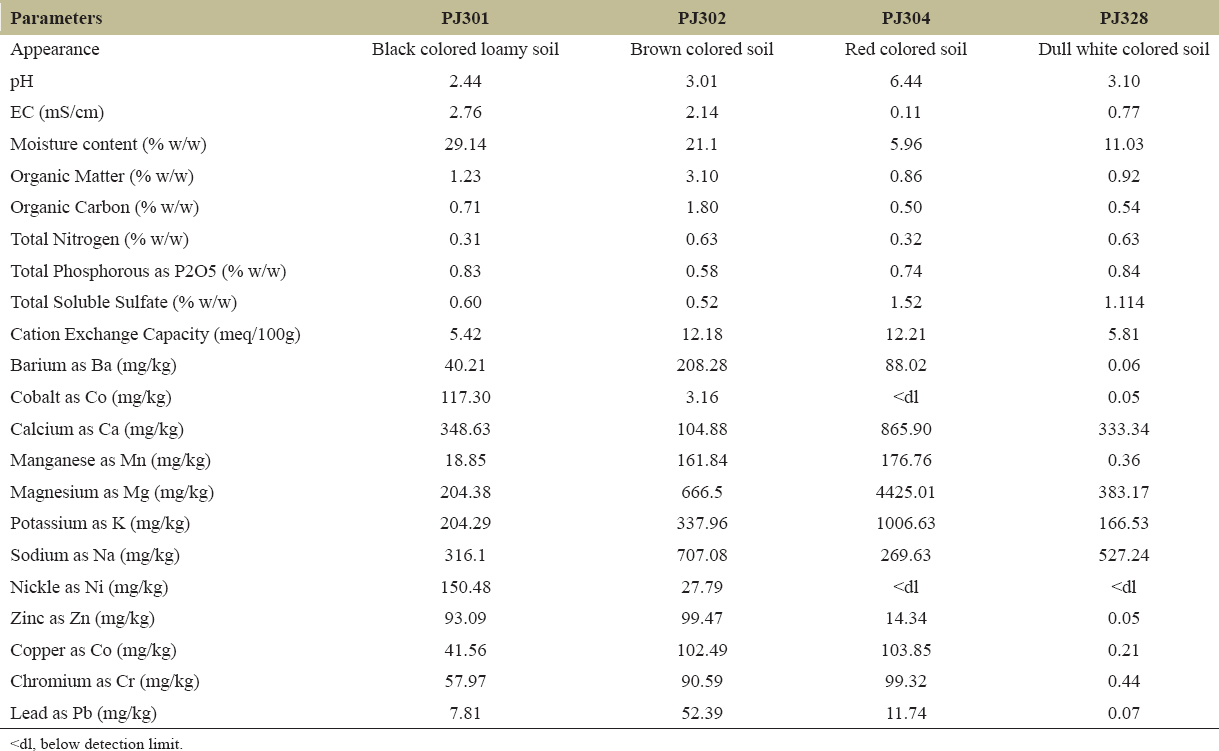 | Parameters | PJ301 | PJ302 | PJ304 | PJ328 |
|---|---|---|---|---|
| Appearance | Black colored loamy soil | Brown colored soil | Red colored soil | Dull white colored soil |
| pH | 2.44 | 3.01 | 6.44 | 3.10 |
| EC (mS/cm) | 2.76 | 2.14 | 0.11 | 0.77 |
| Moisture content (% w/w) | 29.14 | 21.1 | 5.96 | 11.03 |
| Organic Matter (% w/w) | 1.23 | 3.10 | 0.86 | 0.92 |
| Organic Carbon (% w/w) | 0.71 | 1.80 | 0.50 | 0.54 |
| Total Nitrogen (% w/w) | 0.31 | 0.63 | 0.32 | 0.63 |
| Total Phosphorous as P2O5 (% w/w) | 0.83 | 0.58 | 0.74 | 0.84 |
| Total Soluble Sulfate (% w/w) | 0.60 | 0.52 | 1.52 | 1.114 |
| Cation Exchange Capacity (meq/100g) | 5.42 | 12.18 | 12.21 | 5.81 |
| Barium as Ba (mg/kg) | 40.21 | 208.28 | 88.02 | 0.06 |
| Cobalt as Co (mg/kg) | 117.30 | 3.16 | <dl | 0.05 |
| Calcium as Ca (mg/kg) | 348.63 | 104.88 | 865.90 | 333.34 |
| Manganese as Mn (mg/kg) | 18.85 | 161.84 | 176.76 | 0.36 |
| Magnesium as Mg (mg/kg) | 204.38 | 666.5 | 4425.01 | 383.17 |
| Potassium as K (mg/kg) | 204.29 | 337.96 | 1006.63 | 166.53 |
| Sodium as Na (mg/kg) | 316.1 | 707.08 | 269.63 | 527.24 |
| Nickle as Ni (mg/kg) | 150.48 | 27.79 | <dl | <dl |
| Zinc as Zn (mg/kg) | 93.09 | 99.47 | 14.34 | 0.05 |
| Copper as Co (mg/kg) | 41.56 | 102.49 | 103.85 | 0.21 |
| Chromium as Cr (mg/kg) | 57.97 | 90.59 | 99.32 | 0.44 |
| Lead as Pb (mg/kg) | 7.81 | 52.39 | 11.74 | 0.07 |

<dl, below detection limit.